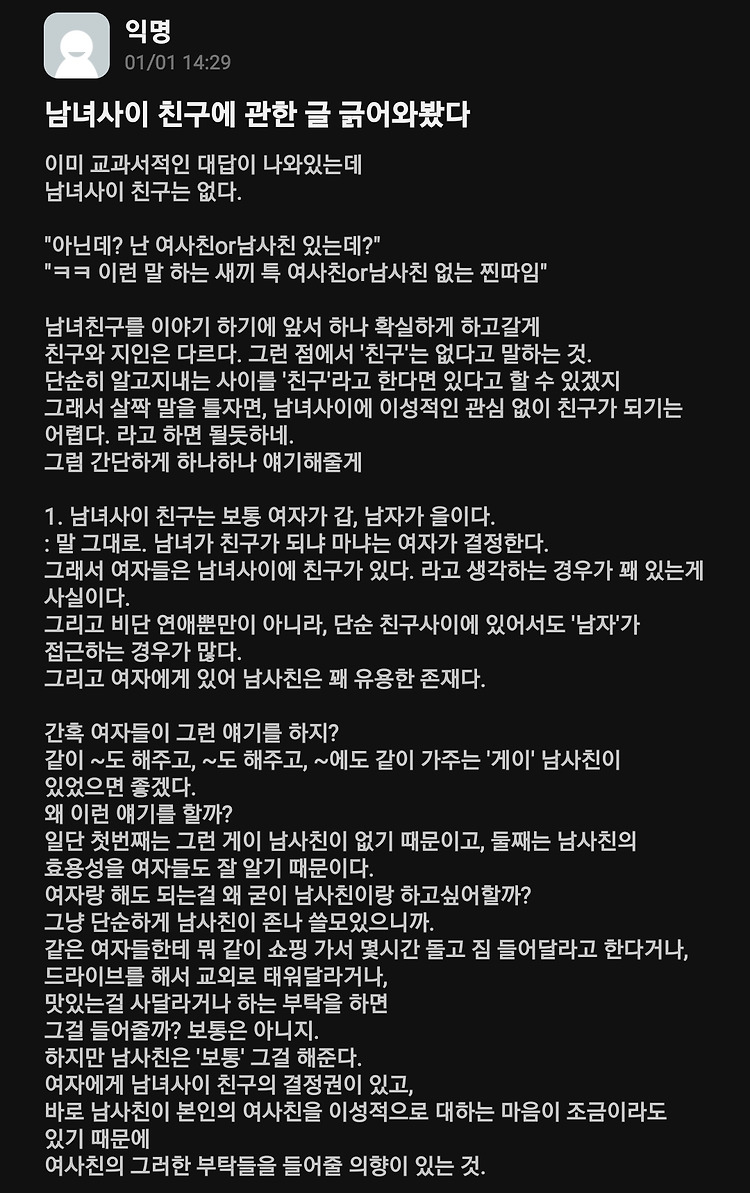 익명
01/01 14:29

남녀사이 친구에 관한 글 긁어와봤다

이미 교과서적인 대답이 나와있는데
남녀사이 친구는 없다.

"아닌데? 난 여사친or남사친 있는데?"
"ㅋㅋ 이런 말 하는 새끼 특 여사친or남사친 없는 찐따임"

남녀친구를 이야기 하기에 앞서 하나 확실하게 하고갈게
친구와 지인은 다르다. 그런 점에서 '친구'는 없다고 말하는 것.
단순히 알고지내는 사이를 '친구'라고 한다면 있다고 할 수 있겠지
그래서 살짝 말을 틀자면, 남녀사이에 이성적인 관심 없이 친구가 되기는 어렵다. 라고 하면 될듯하네.
그럼 간단하게 하나하나 얘기해줄게

1. 남녀사이 친구는 보통 여자가 갑, 남자가 을이다.
: 말 그대로. 남녀가 친구가 되냐 마냐는 여자가 결정한다.
그래서 여자들은 남녀사이에 친구가 있다. 라고 생각하는 경우가 꽤 있는게 사실이다.
그리고 비단 연애뿐만이 아니라, 단순 친구사이에 있어서도 '남자'가 접근하는 경우가 많다.
그리고 여자에게 있어 남사친은 꽤 유용한 존재다.

간혹 여자들이 그런 얘기를 하지?
같이 ~도 해주고, ~도 해주고, ~에도 같이 가주는 '게이' 남사친이 있었으면 좋겠다.
왜 이런 얘기를 할까?
일단 첫번째는 그런 게이 남사친이 없기 때문이고, 둘째는 남사친의 효용성을 여자들도 잘 알기 때문이다.
여자랑 해도 되는걸 왜 굳이 남사친이랑 하고싶어할까?
그냥 단순하게 남사친이 존나 쓸모있으니까.
같은 여자들한테 뭐 같이 쇼핑 가서 몇시간 돌고 짐 들어달라고 한다거나,
드라이브를 해서 교외로 태워달라거나,
맛있는걸 사달라거나 하는 부탁을 하면
그걸 들어줄까? 보통은 아니지.
하지만 남사친은 '보통' 그걸 해준다.
여자에게 남녀사이 친구의 결정권이 있고,
바로 남사친이 본인의 여사친을 이성적으로 대하는 마음이 조금이라도 있기 때문에
여사친의 그러한 부탁들을 들어줄 의향이 있는 것.